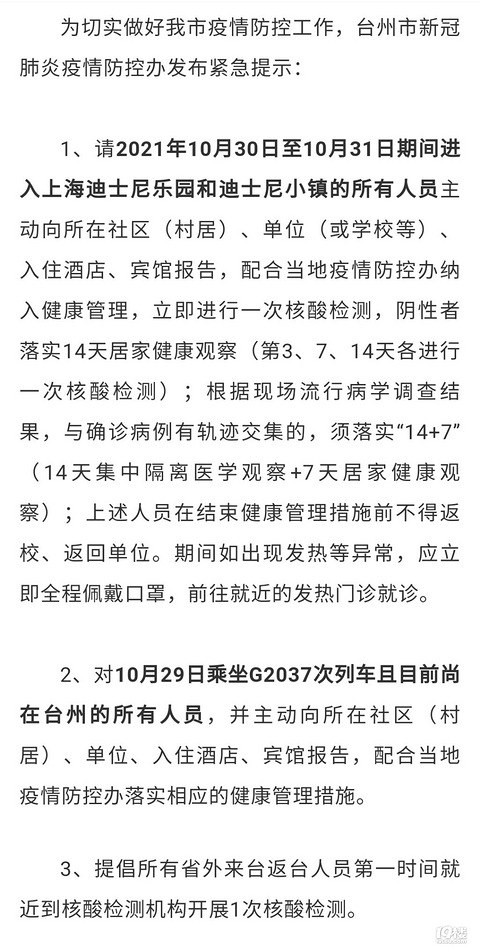 为切实做好我市疫情防控工作，台州市新冠肺炎疫情防控办发布紧急提示：

1、请2021年10月30日至10月31日期间进入上海迪士尼乐园和迪士尼小镇的所有人员主动向所在社区（村居）、单位（或学校等）、入住酒店、宾馆报告，配合当地疫情防控办纳入健康管理，立即进行一次核酸检测，阴性者落实14天居家健康观察（第3、7、14天各进行一次核酸检测）；根据现场流行病学调查结果，与确诊病例有轨迹交集的，须落实“14+7”（14天集中隔离医学观察+7天居家健康观察）；上述人员在结束健康管理措施前不得返校、返回单位。期间如出现发热等异常，应立即全程佩戴口罩，前往就近的发热门诊就诊。

2、对10月29日乘坐G2037次列车且目前尚在台州的所有人员，并主动向所在社区（村居）、单位、入住酒店、宾馆报告，配合当地疫情防控办落实相应的健康管理措施。

3、提倡所有省外来台返台人员第一时间就近到核酸检测机构开展1次核酸检测。

19楼